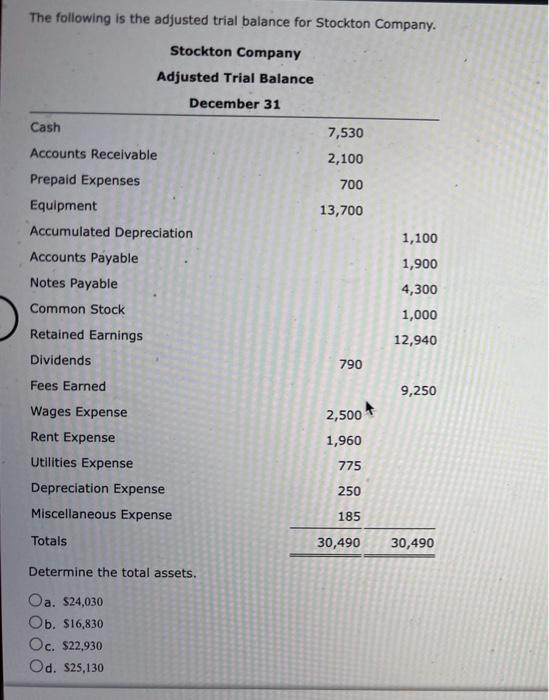 The following is the adjusted trial balance for Stockton Company.

Stockton Company
Adjusted Trial Balance
December 31

| | | |
|---|---|---|
| Cash | 7,530 | |
| Accounts Receivable | 2,100 | |
| Prepaid Expenses | 700 | |
| Equipment | 13,700 | |
| Accumulated Depreciation | | 1,100 |
| Accounts Payable | | 1,900 |
| Notes Payable | | 4,300 |
| Common Stock | | 1,000 |
| Retained Earnings | | 12,940 |
| Dividends | 790 | |
| Fees Earned | | 9,250 |
| Wages Expense | 2,500 | |
| Rent Expense | 1,960 | |
| Utilities Expense | 775 | |
| Depreciation Expense | 250 | |
| Miscellaneous Expense | 185 | |
| Totals | 30,490 | 30,490 |

Determine the total assets.

a. $24,030
b. $16,830
c. $22,930
d. $25,130